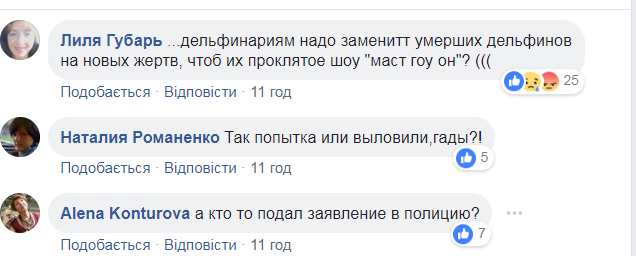 Лиля Губарь ...дельфинариям надо заменитт умерших дельфинов на новых жертв, чтоб их проклятое шоу "маст гоу он"? (((

25

Подобається · Відповісти · 11 год

Наталия Романенко Так попытка или выловили,гады?!

5

Подобається · Відповісти · 11 год

Alena Konturova а кто то подал заявление в полицию?

7

Подобається · Відповісти · 11 год